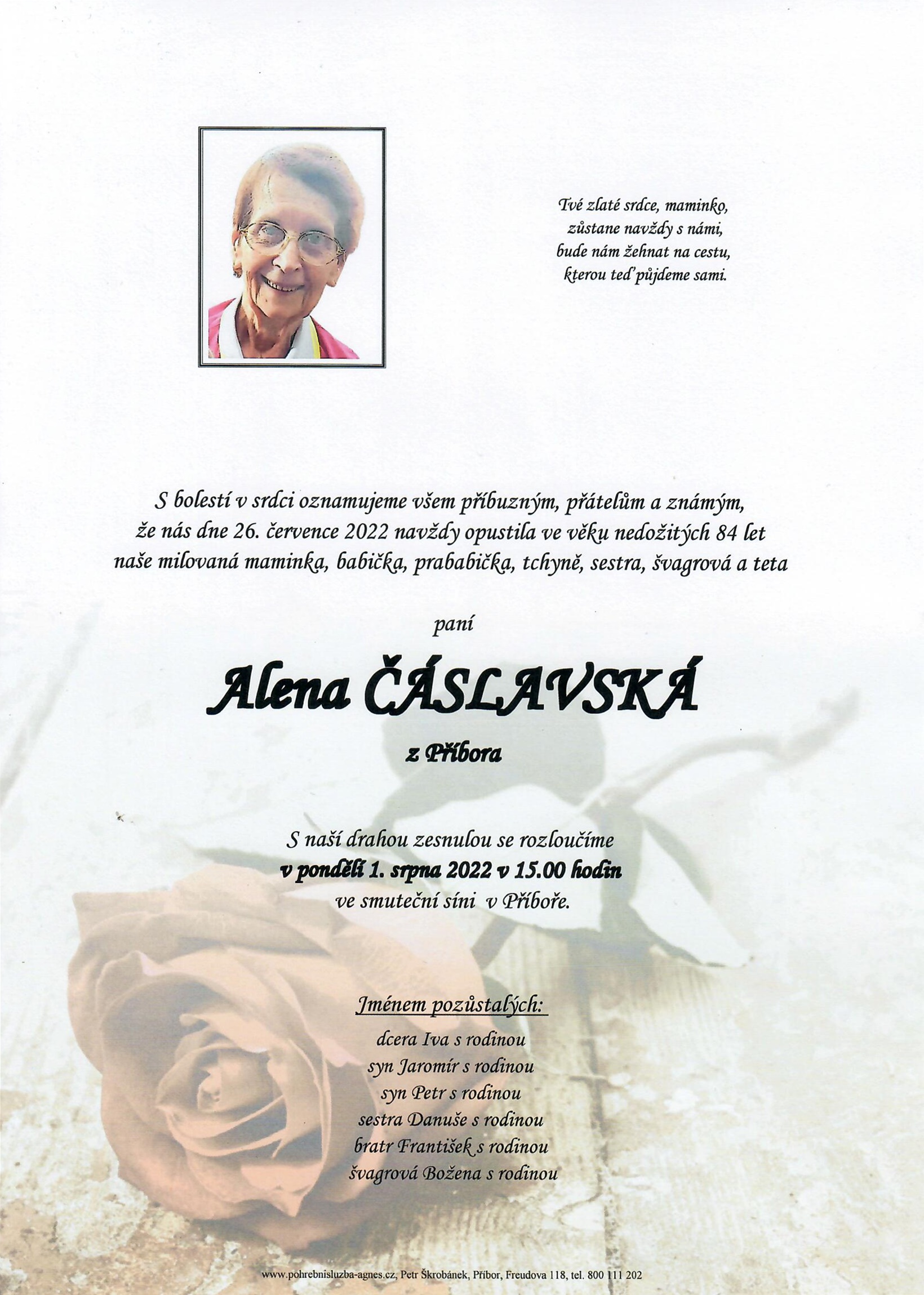 Tvé zlaté srdce, maminko,
zůstane navždy s námi,
bude nám žehnat na cestu,
kterou teď půjdeme sami.

S bolestí v srdci oznamujeme všem příbuzným, přátelům a známým, že nás dne 26. července 2022 navždy opustila ve věku nedožitých 84 let naše milovaná maminka, babička, prababička, tchyně, sestra, švagrová a teta

paní

Alena ČÁSLAVSKÁ

z Příbora

S naší drahou zesnulou se rozloučíme
v pondělí 1. srpna 2022 v 15.00 hodin
ve smuteční síni v Příboře.

Jménem pozůstalých:

dcera Iva s rodinou
syn Jaromír s rodinou
syn Petr s rodinou
sestra Danuše s rodinou
bratr František s rodinou
švagrová Božena s rodinou

www.pohrebnisluzba-agnes.cz, Petr Škrobánek, Příbor, Freudova 118, tel. 800 111 202